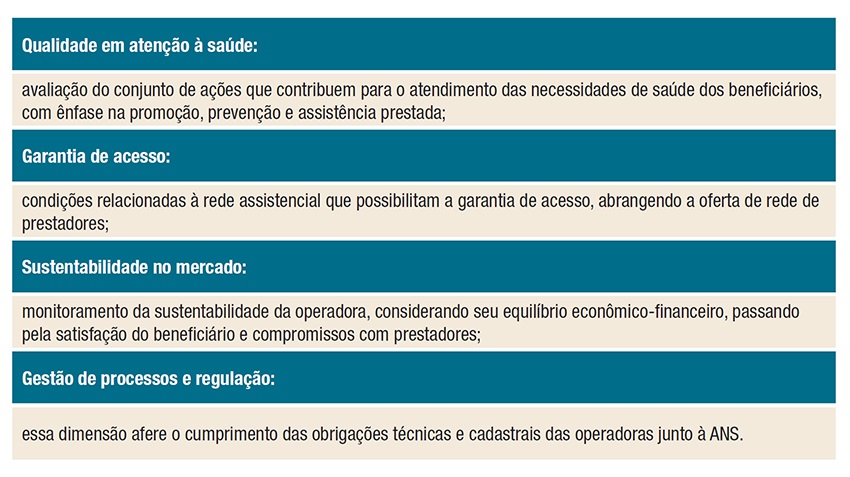 Qualidade em atenção à saúde:

avaliação do conjunto de ações que contribuem para o atendimento das necessidades de saúde dos beneficiários, com ênfase na promoção, prevenção e assistência prestada;

Garantia de acesso:

condições relacionadas à rede assistencial que possibilitam a garantia de acesso, abrangendo a oferta de rede de prestadores;

Sustentabilidade no mercado:

monitoramento da sustentabilidade da operadora, considerando seu equilíbrio econômico-financeiro, passando pela satisfação do beneficiário e compromissos com prestadores;

Gestão de processos e regulação:

essa dimensão afere o cumprimento das obrigações técnicas e cadastrais das operadoras junto à ANS.